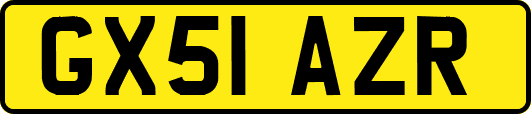 GX51 AZR